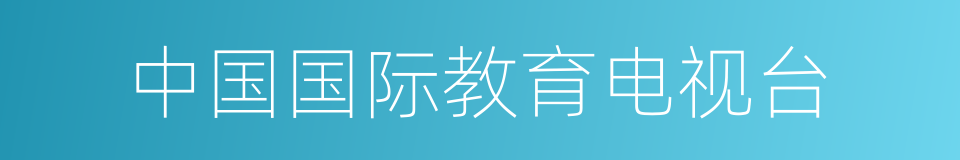 中国国际教育电视台